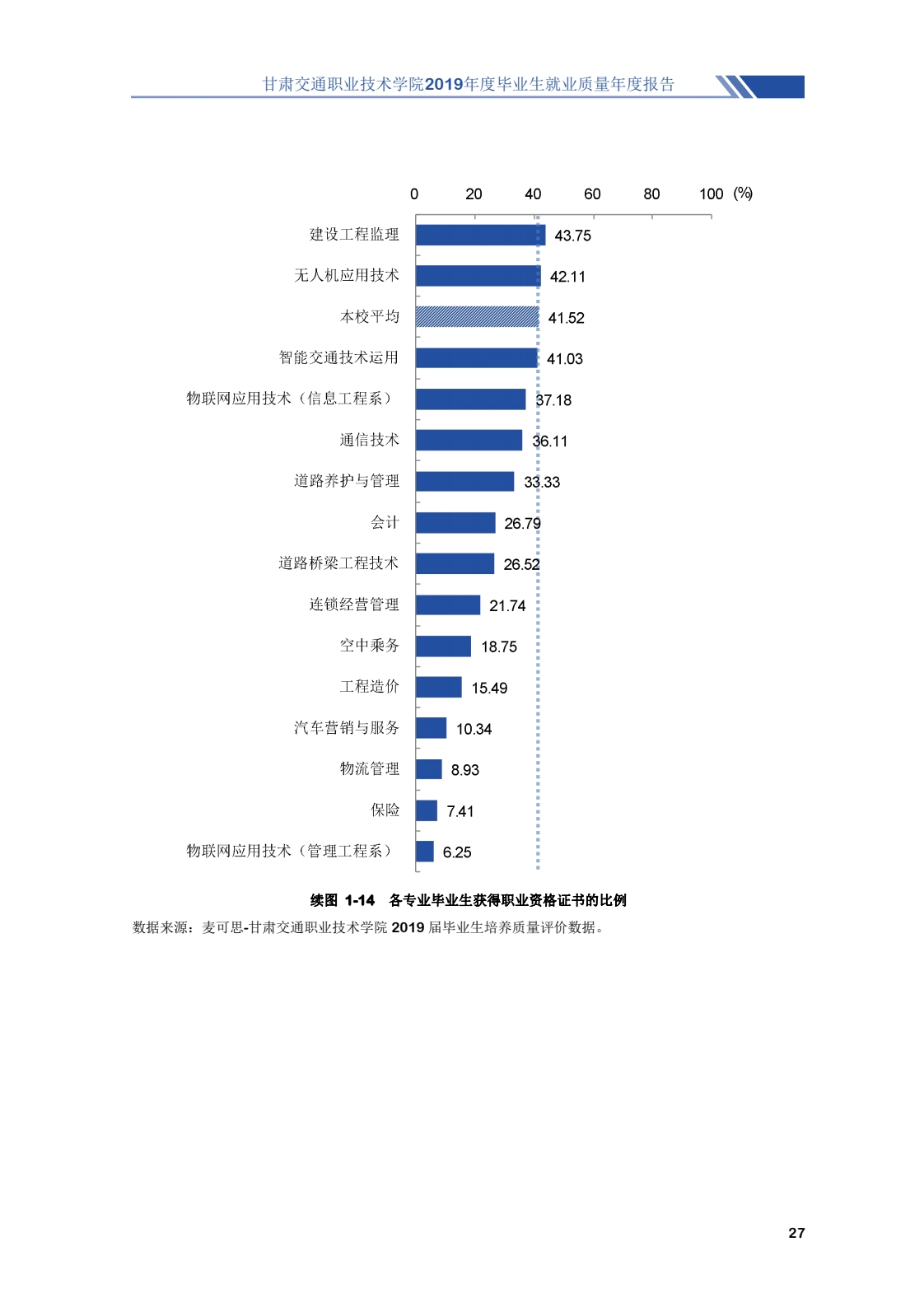 甘肃交通职业技术学院2019年度毕业生就业质量年度报告

0 20 40 60 80 100 (%)

建设工程监理 43.75
无人机应用技术 42.11
本校平均 41.52
智能交通技术运用 41.03
物联网应用技术（信息工程系） 37.18
通信技术 36.11
道路养护与管理 33.33
会计 26.79
道路桥梁工程技术 26.52
连锁经营管理 21.74
空中乘务 18.75
工程造价 15.49
汽车营销与服务 10.34
物流管理 8.93
保险 7.41
物联网应用技术（管理工程系） 6.25

续图 1-14 各专业毕业生获得职业资格证书的比例

数据来源：麦可思-甘肃交通职业技术学院 2019 届毕业生培养质量评价数据。

27